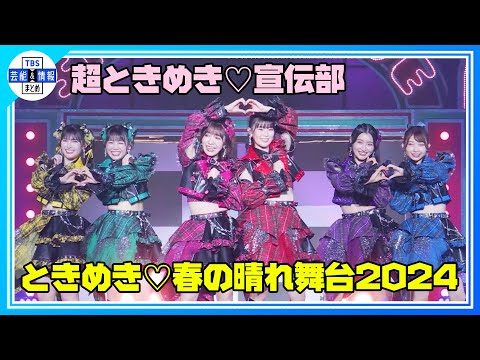 TBS
芸能 & 情報
まとめ

超ときめき♡宣伝部

ときめき♡春の晴れ舞台2024